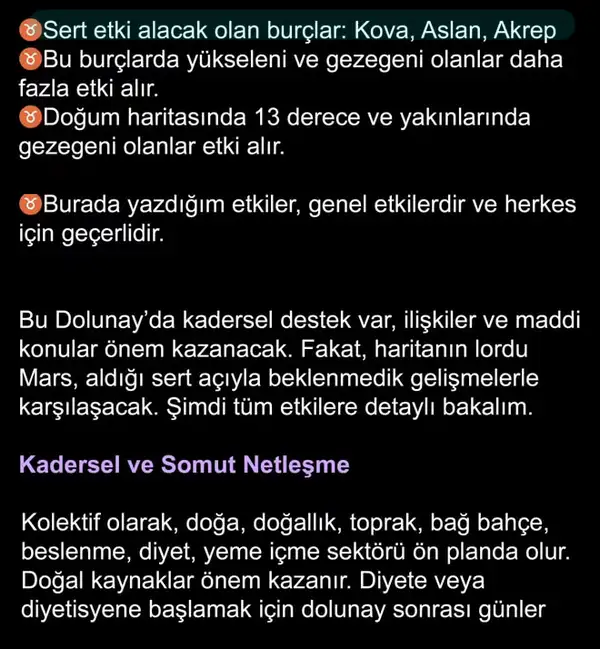 ♉Sert etki alacak olan burçlar: Kova, Aslan, Akrep
♉Bu burçlarda yükseleni ve gezegeni olanlar daha fazla etki alır.
♉Doğum haritasında 13 derece ve yakınlarında gezegeni olanlar etki alır.

♉Burada yazdığım etkiler, genel etkilerdir ve herkes için geçerlidir.

Bu Dolunay'da kadersel destek var, ilişkiler ve maddi konular önem kazanacak. Fakat, haritanın lordu Mars, aldığı sert açıyla beklenmedik gelişmelerle karşılaşacak. Şimdi tüm etkilere detaylı bakalım.

Kadersel ve Somut Netleşme

Kolektif olarak, doğa, doğallık, toprak, bağ bahçe, beslenme, diyet, yeme içme sektörü ön planda olur. Doğal kaynaklar önem kazanır. Diyete veya diyetisyene başlamak için dolunay sonrası günler